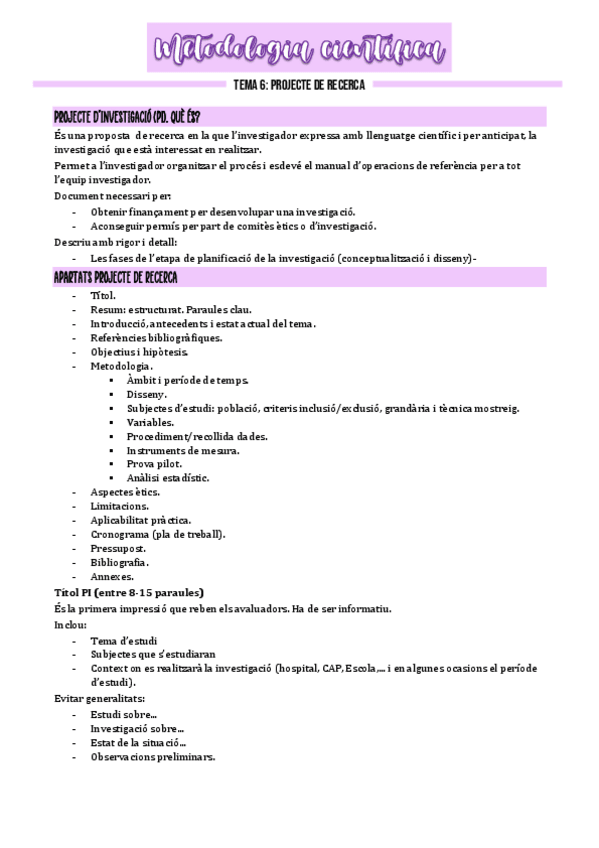 Metodologia científica

TEMA 6: PROJECTE DE RECERCA

PROJECTE D'INVESTIGACIÓ (PI). QUÈ ÉS?

És una proposta de recerca en la que l'investigador expressa amb llenguatge científic i per anticipat, la investigació que està interessat en realitzar.

Permet a l'investigador organitzar el procés i esdevé el manual d'operacions de referència per a tot l'equip investigador.

Document necessari per:
- Obtenir finançament per desenvolupar una investigació.
- Aconseguir permís per part de comitès ètics o d'investigació.

Descriu amb rigor i detall:
- Les fases de l'etapa de planificació de la investigació (conceptualització i disseny)-

APARTATS PROJECTE DE RECERCA

- Títol.
- Resum: estructurat. Paraules clau.
- Introducció, antecedents i estat actual del tema.
- Referències bibliogràfiques.
- Objectius i hipòtesis.
- Metodologia.
  ▪ Àmbit i període de temps.
  ▪ Disseny.
  ▪ Subjectes d'estudi: població, criteris inclusió/exclusió, grandària i tècnica mostreig.
  ▪ Variables.
  ▪ Procediment/recollida dades.
  ▪ Instruments de mesura.
  ▪ Prova pilot.
  ▪ Anàlisi estadístic.
- Aspectes ètics.
- Limitacions.
- Aplicabilitat pràctica.
- Cronograma (pla de treball).
- Pressupost.
- Bibliografia.
- Annexes.

Títol PI (entre 8-15 paraules)

És la primera impressió que reben els avaluadors. Ha de ser informatiu.

Inclou:
- Tema d'estudi
- Subjectes que s'estudiaran
- Context on es realitzarà la investigació (hospital, CAP, Escola,… i en algunes ocasions el període d'estudi).

Evitar generalitats:
- Estudi sobre…
- Investigació sobre…
- Estat de la situació…
- Observacions preliminars.